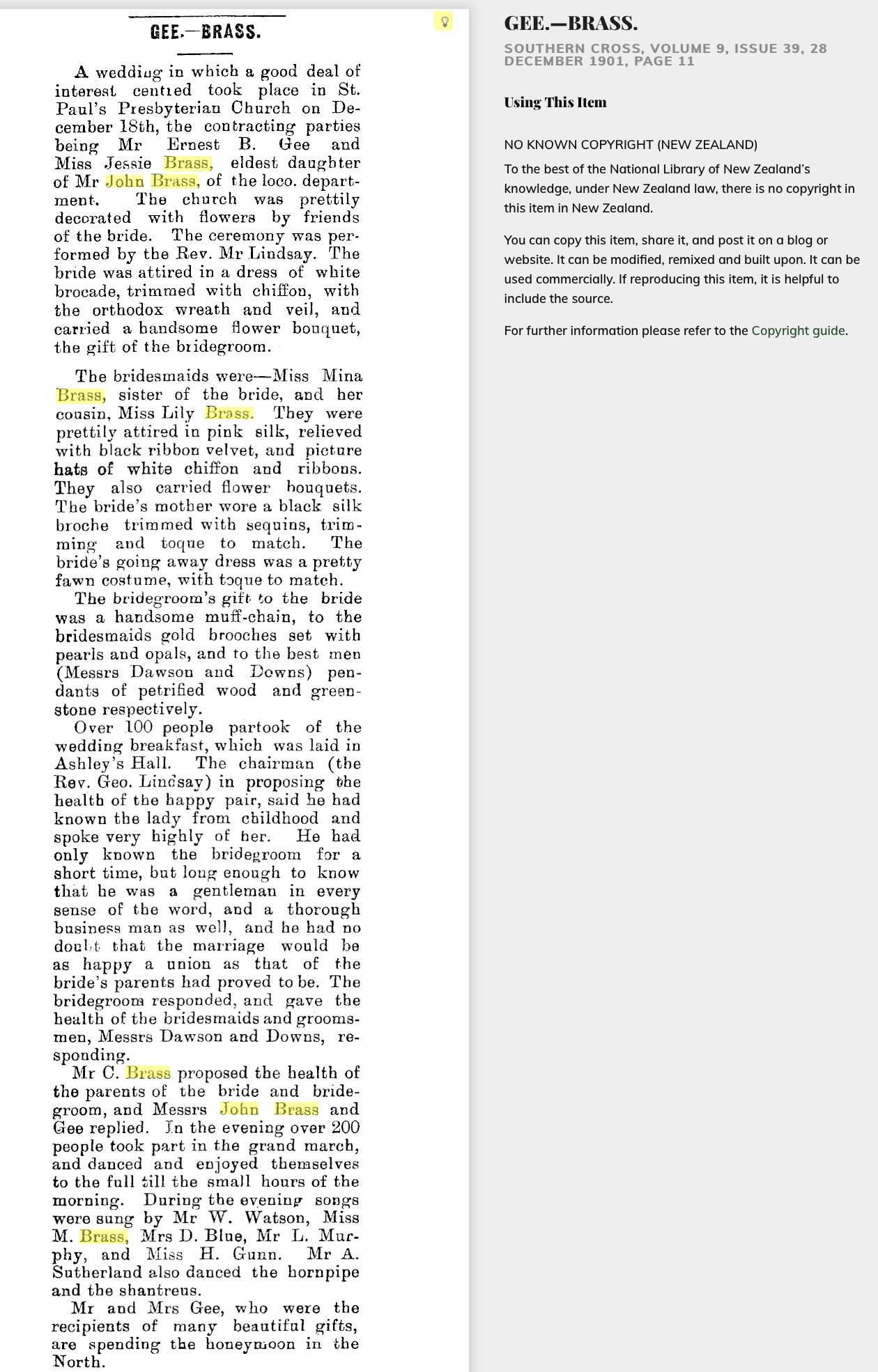 GEE.—BRASS.

A wedding in which a good deal of interest centred took place in St. Paul's Presbyterian Church on December 18th, the contracting parties being Mr Ernest B. Gee and Miss Jessie Brass, eldest daughter of Mr John Brass, of the loco. department. The church was prettily decorated with flowers by friends of the bride. The ceremony was performed by the Rev. Mr Lindsay. The bride was attired in a dress of white brocade, trimmed with chiffon, with the orthodox wreath and veil, and carried a handsome flower bouquet, the gift of the bridegroom.

The bridesmaids were—Miss Mina Brass, sister of the bride, and her cousin, Miss Lily Brass. They were prettily attired in pink silk, relieved with black ribbon velvet, and picture hats of white chiffon and ribbons. They also carried flower bouquets. The bride's mother wore a black silk broche trimmed with sequins, trimming and toque to match. The bride's going away dress was a pretty fawn costume, with toque to match.

The bridegroom's gift to the bride was a handsome muff-chain, to the bridesmaids gold brooches set with pearls and opals, and to the best men (Messrs Dawson and Downs) pendants of petrified wood and greenstone respectively.

Over 100 people partook of the wedding breakfast, which was laid in Ashley's Hall. The chairman (the Rev. Geo. Lindsay) in proposing the health of the happy pair, said he had known the lady from childhood and spoke very highly of her. He had only known the bridegroom for a short time, but long enough to know that he was a gentleman in every sense of the word, and a thorough business man as well, and he had no doubt that the marriage would be as happy a union as that of the bride's parents had proved to be. The bridegroom responded, and gave the health of the bridesmaids and groomsmen, Messrs Dawson and Downs, responding.

Mr C. Brass proposed the health of the parents of the bride and bridegroom, and Messrs John Brass and Gee replied. In the evening over 200 people took part in the grand march, and danced and enjoyed themselves to the full till the small hours of the morning. During the evening songs were sung by Mr W. Watson, Miss M. Brass, Mrs D. Blue, Mr L. Murphy, and Miss H. Gunn. Mr A. Sutherland also danced the hornpipe and the shantreus.

Mr and Mrs Gee, who were the recipients of many beautiful gifts, are spending the honeymoon in the North.

GEE.—BRASS.

SOUTHERN CROSS, VOLUME 9, ISSUE 39, 28 DECEMBER 1901, PAGE 11

Using This Item

NO KNOWN COPYRIGHT (NEW ZEALAND)

To the best of the National Library of New Zealand's knowledge, under New Zealand law, there is no copyright in this item in New Zealand.

You can copy this item, share it, and post it on a blog or website. It can be modified, remixed and built upon. It can be used commercially. If reproducing this item, it is helpful to include the source.

For further information please refer to the Copyright guide.